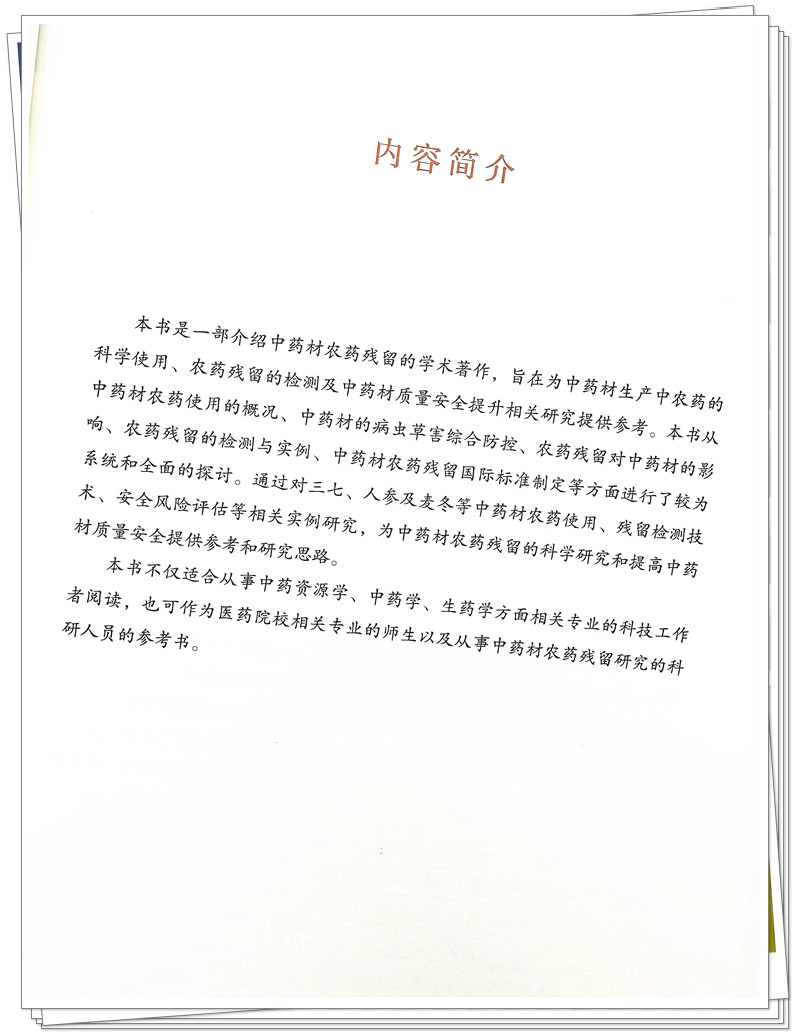 内容简介

本书是一部介绍中药材农药残留的学术著作，旨在为中药材生产中农药的科学使用、农药残留的检测及中药材质量安全提升相关研究提供参考。本书从中药材农药使用的概况、中药材的病虫草害综合防控、农药残留对中药材的影响、农药残留的检测与实例、中药材农药残留国际标准制定等方面进行了较为系统和全面的探讨。通过对三七、人参及麦冬等中药材农药使用、残留检测技术、安全风险评估等相关实例研究，为中药材农药残留的科学研究和提高中药材质量安全提供参考和研究思路。

本书不仅适合从事中药资源学、中药学、生药学方面相关专业的科技工作者阅读，也可作为医药院校相关专业的师生以及从事中药材农药残留研究的科研人员的参考书。